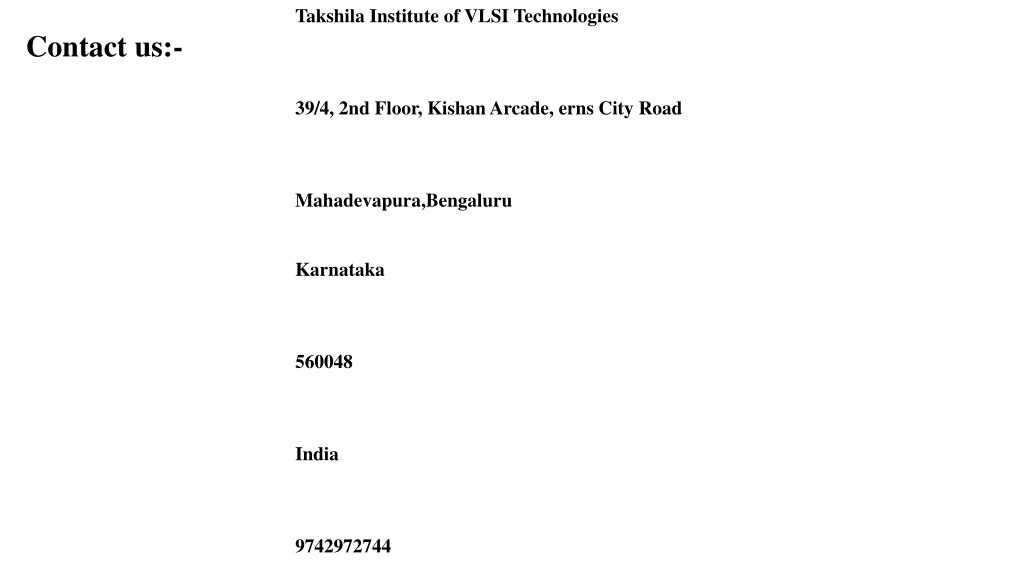 Contact us:-

Takshila Institute of VLSI Technologies

39/4, 2nd Floor, Kishan Arcade, erns City Road

Mahadevapura,Bengaluru

Karnataka

560048

India

9742972744